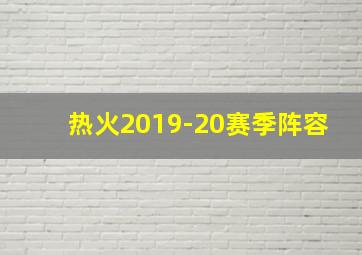 热火2019-20赛季阵容